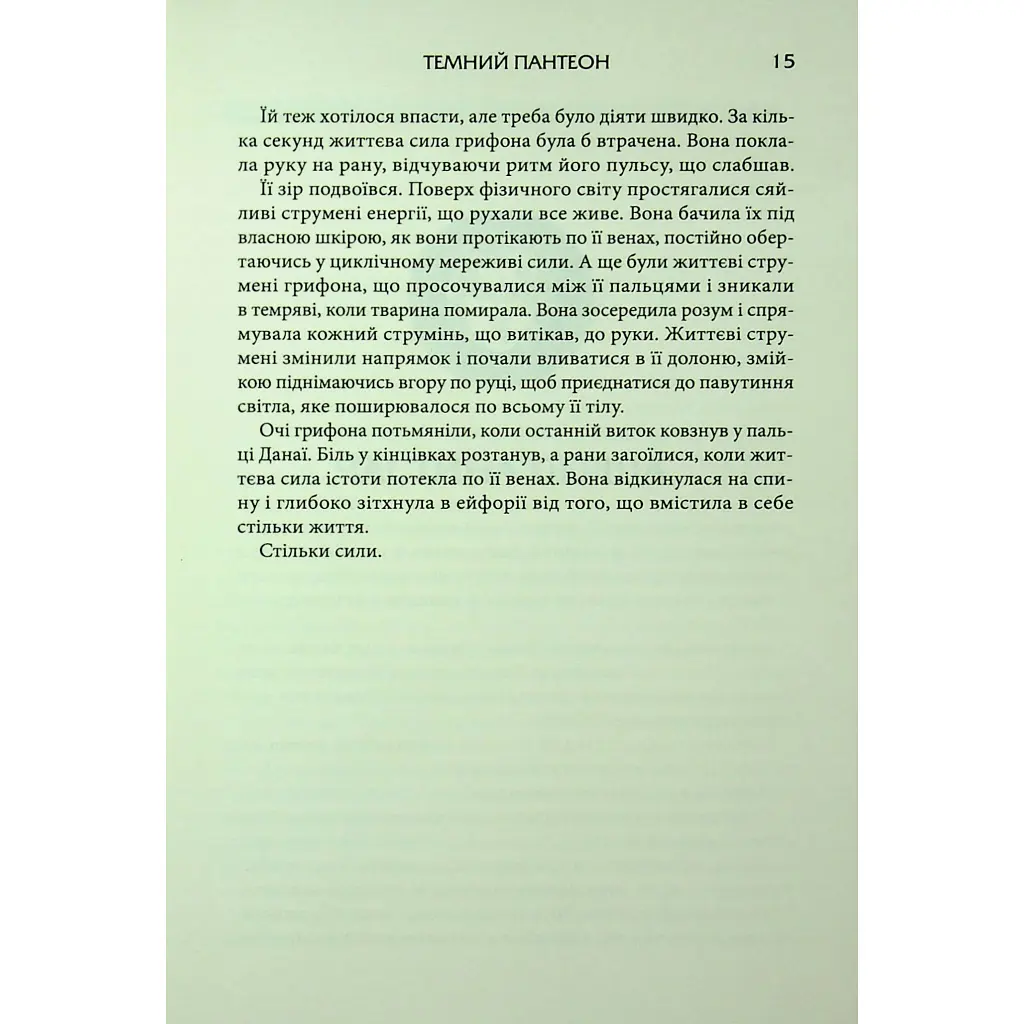 ТЕМНИЙ ПАНТЕОН 15

Їй теж хотілося впасти, але треба було діяти швидко. За кілька секунд життєва сила грифона була б втрачена. Вона поклала руку на рану, відчуваючи ритм його пульсу, що слабшав.

Її зір подвоївся. Поверх фізичного світу простягалися сяйливі струмені енергії, що рухали все живе. Вона бачила їх під власною шкірою, як вони протікають по її венах, постійно обертаючись у циклічному мереживі сили. А ще були життєві струмені грифона, що просочувалися між її пальцями і зникали в темряві, коли тварина помирала. Вона зосередила розум і спрямувала кожний струмінь, що витікав, до руки. Життєві струмені змінили напрямок і почали вливатися в її долоню, змійкою піднімаючись вгору по руці, щоб приєднатися до павутиння світла, яке поширювалося по всьому її тілу.

Очі грифона потьмяніли, коли останній виток ковзнув у пальці Данаї. Біль у кінцівках розтанув, а рани загоїлися, коли життєва сила істоти потекла по її венах. Вона відкинулася на спину і глибоко зітхнула в ейфорії від того, що вмістила в себе стільки життя.

Стільки сили.